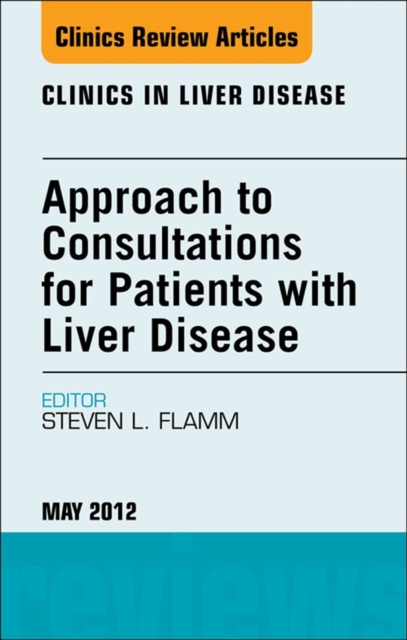 Clinics Review Articles

CLINICS IN LIVER DISEASE

Approach to Consultations for Patients with Liver Disease

EDITOR
STEVEN L. FLAMM

MAY 2012

reviews